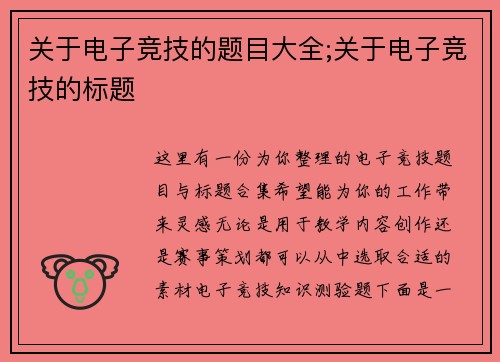 关于电子竞技的题目大全;关于电子竞技的标题

这里有一份为你整理的电子竞技题目与标题合集希望能为你的工作带来灵感无论是用于教学内容创作还是赛事策划都可以从中选取合适的素材电子竞技知识测验题下面是一